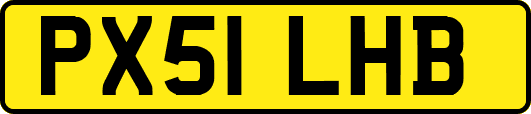 PX51 LHB